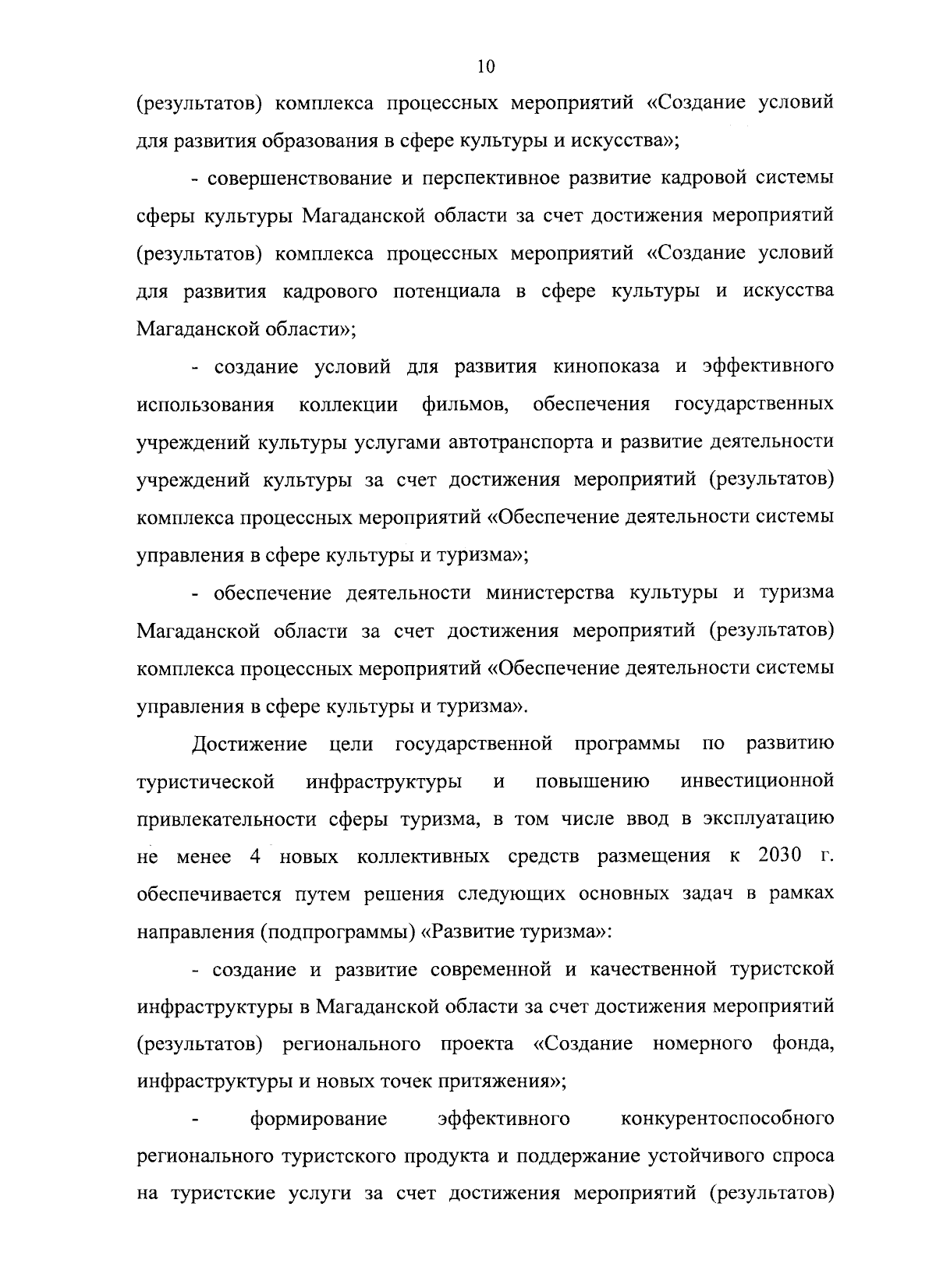 10

(результатов) комплекса процессных мероприятий «Создание условий для развития образования в сфере культуры и искусства»;

- совершенствование и перспективное развитие кадровой системы сферы культуры Магаданской области за счет достижения мероприятий (результатов) комплекса процессных мероприятий «Создание условий для развития кадрового потенциала в сфере культуры и искусства Магаданской области»;

- создание условий для развития кинопоказа и эффективного использования коллекции фильмов, обеспечения государственных учреждений культуры услугами автотранспорта и развитие деятельности учреждений культуры за счет достижения мероприятий (результатов) комплекса процессных мероприятий «Обеспечение деятельности системы управления в сфере культуры и туризма»;

- обеспечение деятельности министерства культуры и туризма Магаданской области за счет достижения мероприятий (результатов) комплекса процессных мероприятий «Обеспечение деятельности системы управления в сфере культуры и туризма».

Достижение цели государственной программы по развитию туристической инфраструктуры и повышению инвестиционной привлекательности сферы туризма, в том числе ввод в эксплуатацию не менее 4 новых коллективных средств размещения к 2030 г. обеспечивается путем решения следующих основных задач в рамках направления (подпрограммы) «Развитие туризма»:

- создание и развитие современной и качественной туристской инфраструктуры в Магаданской области за счет достижения мероприятий (результатов) регионального проекта «Создание номерного фонда, инфраструктуры и новых точек притяжения»;

- формирование эффективного конкурентоспособного регионального туристского продукта и поддержание устойчивого спроса на туристские услуги за счет достижения мероприятий (результатов)